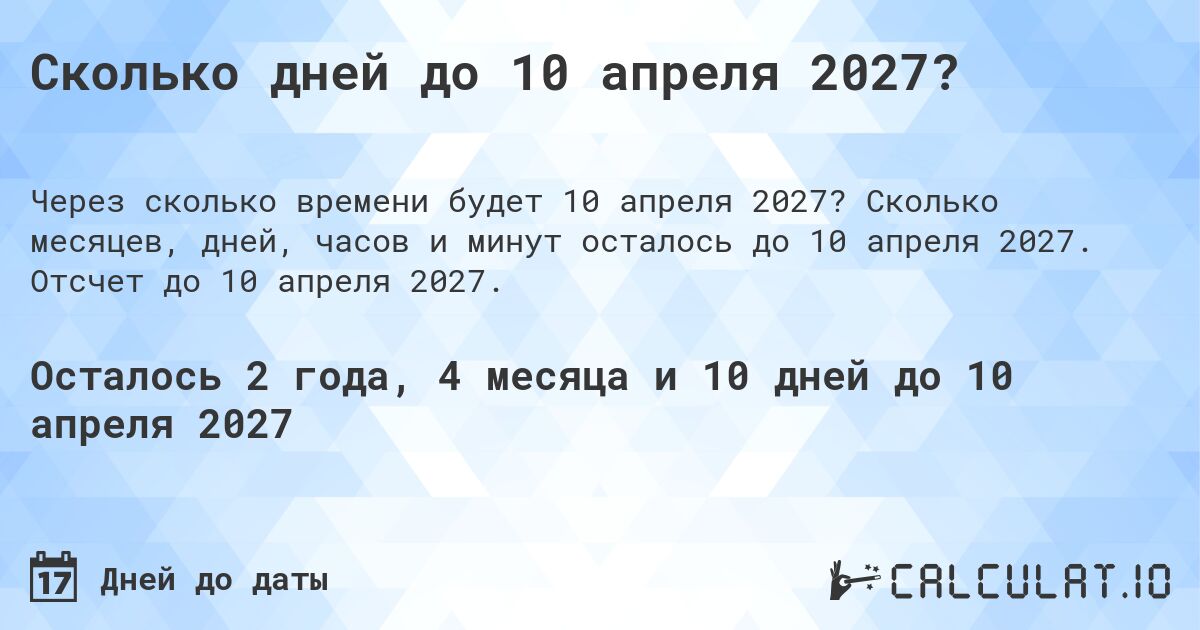 Сколько дней до 10 апреля 2027?

Через сколько времени будет 10 апреля 2027? Сколько месяцев, дней, часов и минут осталось до 10 апреля 2027. Отсчет до 10 апреля 2027.

Осталось 2 года, 4 месяца и 10 дней до 10 апреля 2027

17 Дней до даты

CALCULAT.IO